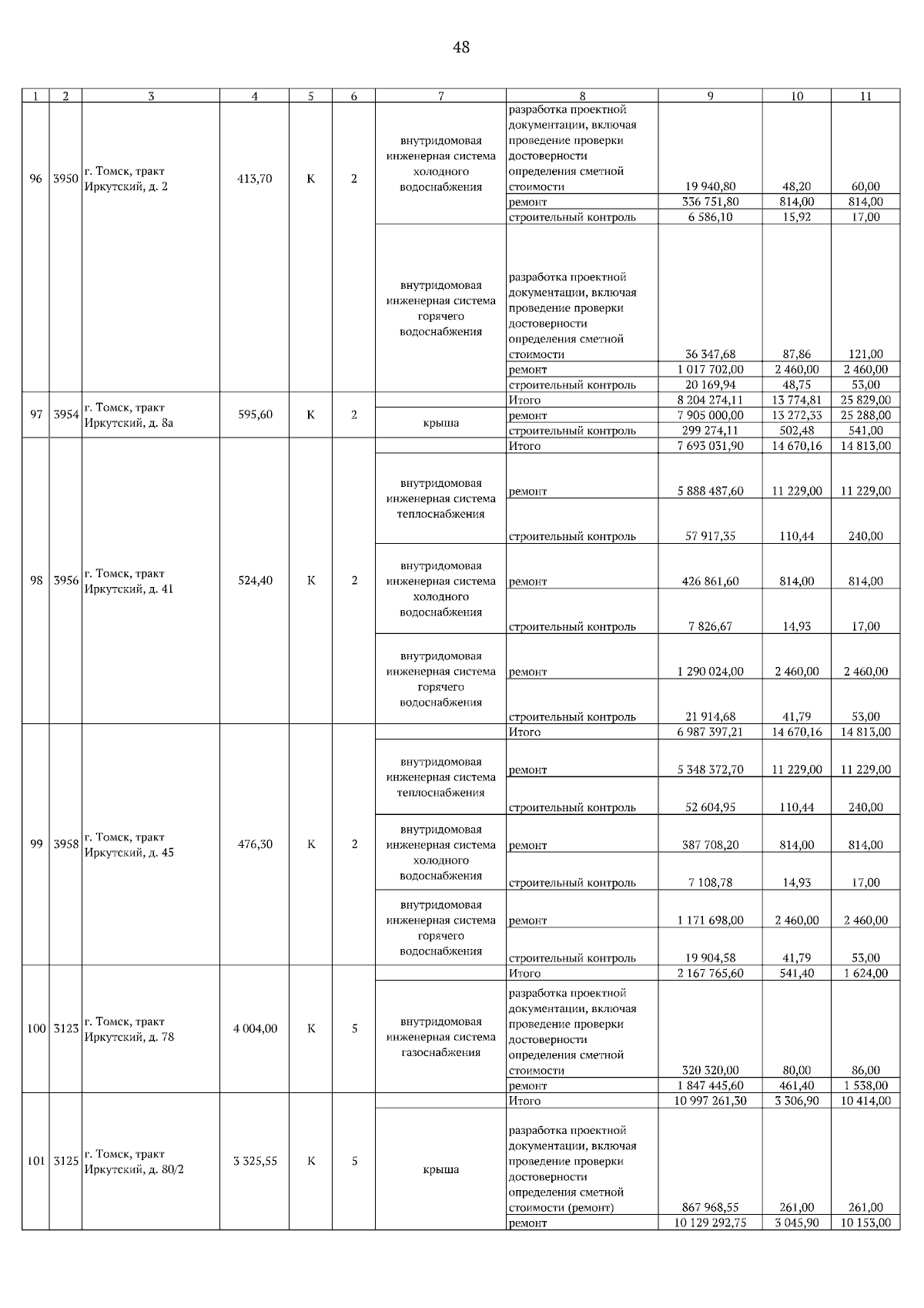 48

| 1 | 2 | 3 | 4 | 5 | 6 | 7 | 8 | 9 | 10 | 11 |
|---|---|---|---|---|---|---|---|---|---|---|
| 96 | 3950 | г. Томск, тракт Иркутский, д. 2 | 413,70 | К | 2 | внутридомовая инженерная система холодного водоснабжения | разработка проектной документации, включая проведение проверки достоверности определения сметной стоимости | 19 940,80 | 48,20 | 60,00 |
| | | | | | | | ремонт | 336 751,80 | 814,00 | 814,00 |
| | | | | | | | строительный контроль | 6 586,10 | 15,92 | 17,00 |
| | | | | | | внутридомовая инженерная система горячего водоснабжения | разработка проектной документации, включая проведение проверки достоверности определения сметной стоимости | 36 347,68 | 87,86 | 121,00 |
| | | | | | | | ремонт | 1 017 702,00 | 2 460,00 | 2 460,00 |
| | | | | | | | строительный контроль | 20 169,94 | 48,75 | 53,00 |
| 97 | 3954 | г. Томск, тракт Иркутский, д. 8а | 595,60 | К | 2 | | Итого | 8 204 274,11 | 13 774,81 | 25 829,00 |
| | | | | | | крыша | ремонт | 7 905 000,00 | 13 272,33 | 25 288,00 |
| | | | | | | | строительный контроль | 299 274,11 | 502,48 | 541,00 |
| 98 | 3956 | г. Томск, тракт Иркутский, д. 41 | 524,40 | К | 2 | | Итого | 7 693 031,90 | 14 670,16 | 14 813,00 |
| | | | | | | внутридомовая инженерная система теплоснабжения | ремонт | 5 888 487,60 | 11 229,00 | 11 229,00 |
| | | | | | | | строительный контроль | 57 917,35 | 110,44 | 240,00 |
| | | | | | | внутридомовая инженерная система холодного водоснабжения | ремонт | 426 861,60 | 814,00 | 814,00 |
| | | | | | | | строительный контроль | 7 826,67 | 14,93 | 17,00 |
| | | | | | | внутридомовая инженерная система горячего водоснабжения | ремонт | 1 290 024,00 | 2 460,00 | 2 460,00 |
| | | | | | | | строительный контроль | 21 914,68 | 41,79 | 53,00 |
| 99 | 3958 | г. Томск, тракт Иркутский, д. 45 | 476,30 | К | 2 | | Итого | 6 987 397,21 | 14 670,16 | 14 813,00 |
| | | | | | | внутридомовая инженерная система теплоснабжения | ремонт | 5 348 372,70 | 11 229,00 | 11 229,00 |
| | | | | | | | строительный контроль | 52 604,95 | 110,44 | 240,00 |
| | | | | | | внутридомовая инженерная система холодного водоснабжения | ремонт | 387 708,20 | 814,00 | 814,00 |
| | | | | | | | строительный контроль | 7 108,78 | 14,93 | 17,00 |
| | | | | | | внутридомовая инженерная система горячего водоснабжения | ремонт | 1 171 698,00 | 2 460,00 | 2 460,00 |
| | | | | | | | строительный контроль | 19 904,58 | 41,79 | 53,00 |
| 100 | 3123 | г. Томск, тракт Иркутский, д. 78 | 4 004,00 | К | 5 | | Итого | 2 167 765,60 | 541,40 | 1 624,00 |
| | | | | | | внутридомовая инженерная система газоснабжения | разработка проектной документации, включая проведение проверки достоверности определения сметной стоимости | 320 320,00 | 80,00 | 86,00 |
| | | | | | | | ремонт | 1 847 445,60 | 461,40 | 1 538,00 |
| 101 | 3125 | г. Томск, тракт Иркутский, д. 80/2 | 3 325,55 | К | 5 | | Итого | 10 997 261,30 | 3 306,90 | 10 414,00 |
| | | | | | | крыша | разработка проектной документации, включая проведение проверки достоверности определения сметной стоимости (ремонт) | 867 968,55 | 261,00 | 261,00 |
| | | | | | | | ремонт | 10 129 292,75 | 3 045,90 | 10 153,00 |